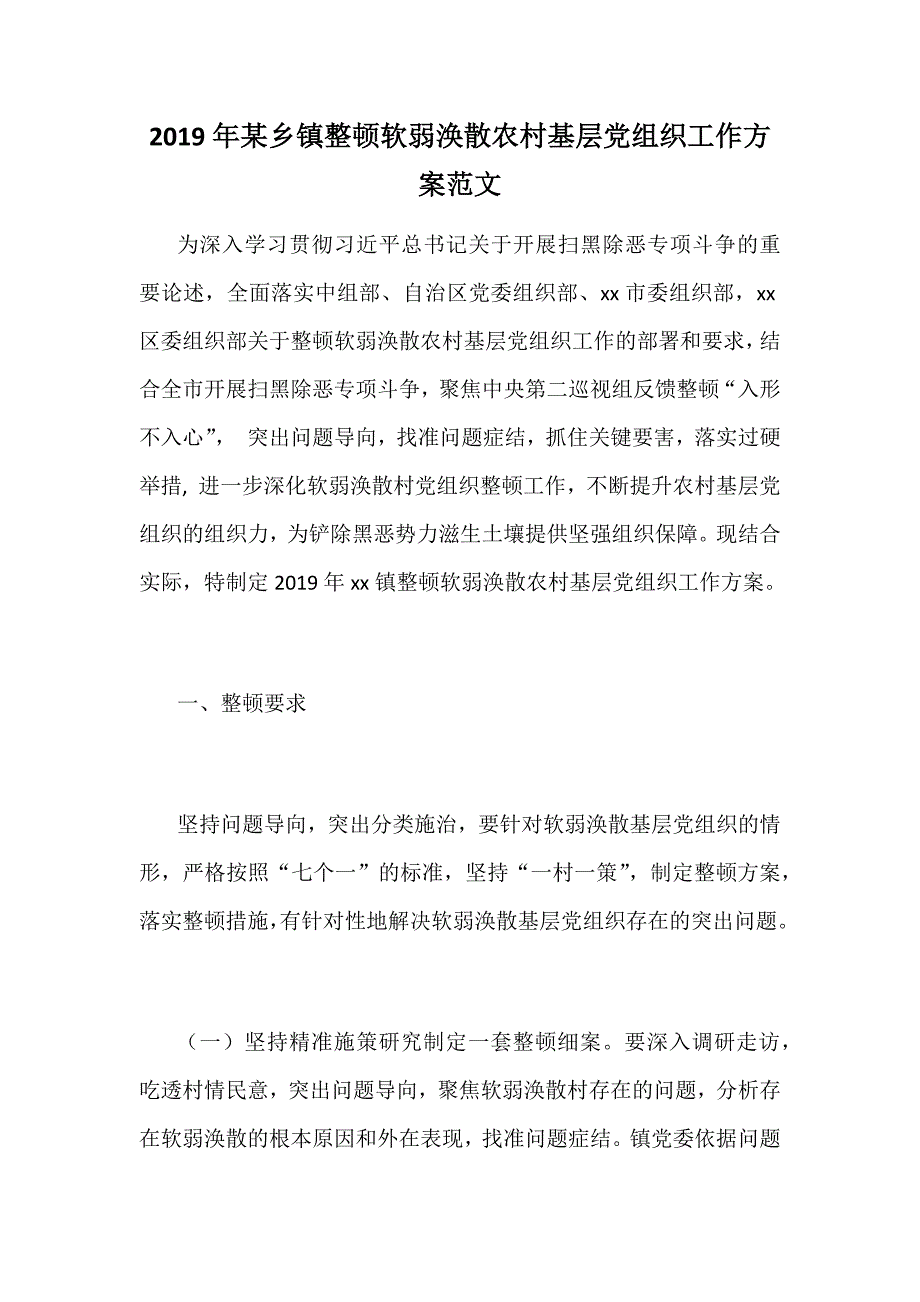 2019年某乡镇整顿软弱涣散农村基层党组织工作方案范文

为深入学习贯彻习近平总书记关于开展扫黑除恶专项斗争的重要论述，全面落实中组部、自治区党委组织部、xx市委组织部，xx区委组织部关于整顿软弱涣散农村基层党组织工作的部署和要求，结合全市开展扫黑除恶专项斗争，聚焦中央第二巡视组反馈整顿“入形不入心”， 突出问题导向，找准问题症结，抓住关键要害，落实过硬举措，进一步深化软弱涣散村党组织整顿工作，不断提升农村基层党组织的组织力，为铲除黑恶势力滋生土壤提供坚强组织保障。现结合实际，特制定2019年xx镇整顿软弱涣散农村基层党组织工作方案。

一、整顿要求

坚持问题导向，突出分类施治，要针对软弱涣散基层党组织的情形，严格按照“七个一”的标准，坚持“一村一策”，制定整顿方案，落实整顿措施，有针对性地解决软弱涣散基层党组织存在的突出问题。

（一）坚持精准施策研究制定一套整顿细案。要深入调研走访，吃透村情民意，突出问题导向，聚焦软弱涣散村存在的问题，分析存在软弱涣散的根本原因和外在表现，找准问题症结。镇党委依据问题